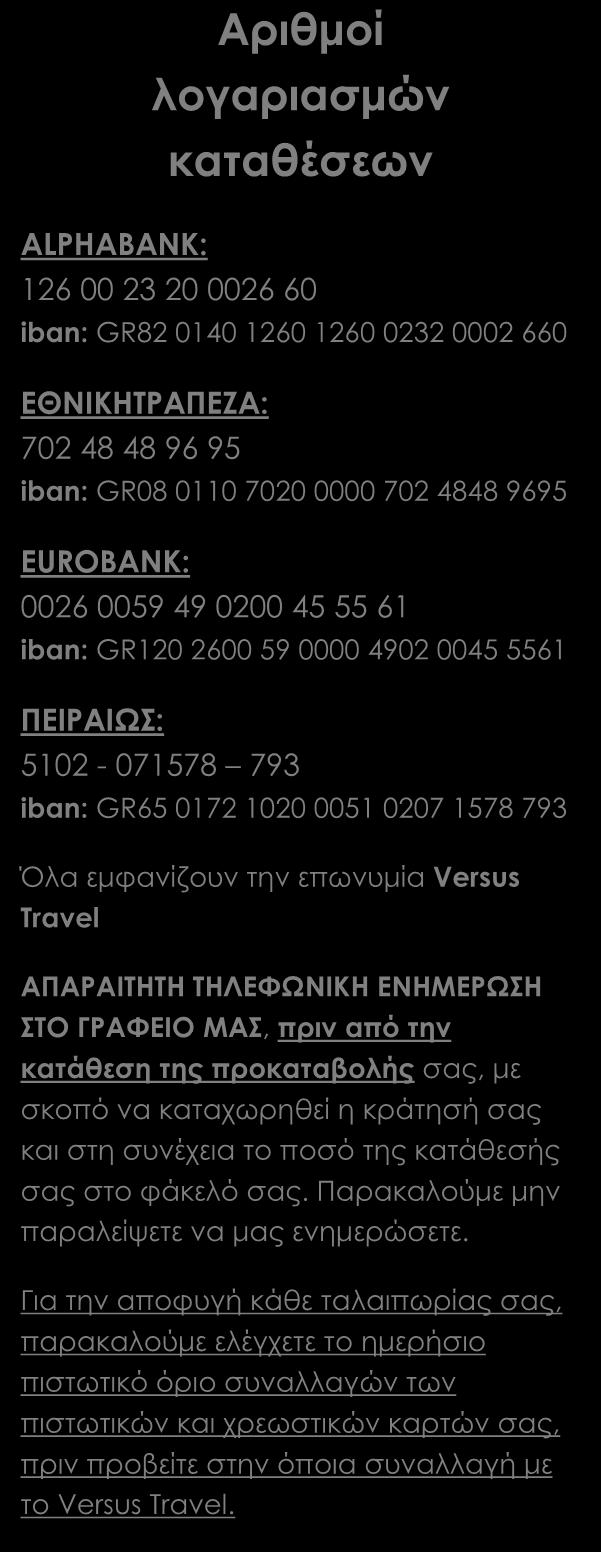 Αριθμοί λογαριασμών καταθέσεων

ALPHABANK:
126 00 23 20 0026 60
iban: GR82 0140 1260 1260 0232 0002 660

ΕΘΝΙΚΗΤΡΑΠΕΖΑ:
702 48 48 96 95
iban: GR08 0110 7020 0000 702 4848 9695

EUROBANK:
0026 0059 49 0200 45 55 61
iban: GR120 2600 59 0000 4902 0045 5561

ΠΕΙΡΑΙΩΣ:
5102 - 071578 – 793
iban: GR65 0172 1020 0051 0207 1578 793

Όλα εμφανίζουν την επωνυμία Versus Travel

ΑΠΑΡΑΙΤΗΤΗ ΤΗΛΕΦΩΝΙΚΗ ΕΝΗΜΕΡΩΣΗ ΣΤΟ ΓΡΑΦΕΙΟ ΜΑΣ, πριν από την κατάθεση της προκαταβολής σας, με σκοπό να καταχωρηθεί η κράτησή σας και στη συνέχεια το ποσό της κατάθεσής σας στο φάκελό σας. Παρακαλούμε μην παραλείψετε να μας ενημερώσετε.

Για την αποφυγή κάθε ταλαιπωρίας σας, παρακαλούμε ελέγχετε το ημερήσιο πιστωτικό όριο συναλλαγών των πιστωτικών και χρεωστικών καρτών σας, πριν προβείτε στην όποια συναλλαγή με το Versus Travel.